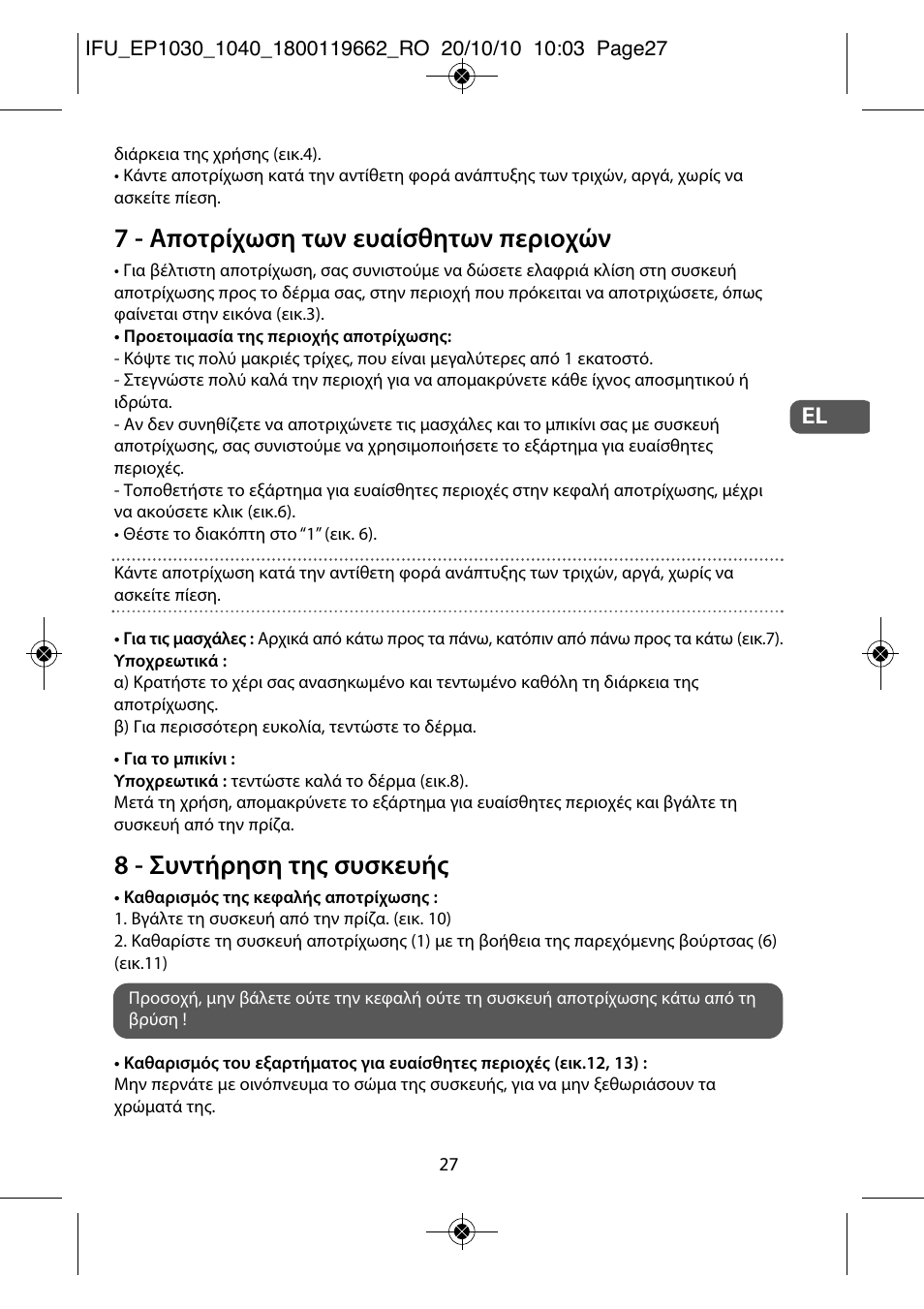 IFU_EP1030_1040_1800119662_RO 20/10/10 10:03 Page27

διάρκεια της χρήσης (εικ.4).
• Κάντε αποτρίχωση κατά την αντίθετη φορά ανάπτυξης των τριχών, αργά, χωρίς να ασκείτε πίεση.

7 - Αποτρίχωση των ευαίσθητων περιοχών

• Για βέλτιστη αποτρίχωση, σας συνιστούμε να δώσετε ελαφριά κλίση στη συσκευή αποτρίχωσης προς το δέρμα σας, στην περιοχή που πρόκειται να αποτριχώσετε, όπως φαίνεται στην εικόνα (εικ.3).
• Προετοιμασία της περιοχής αποτρίχωσης:
- Κόψτε τις πολύ μακριές τρίχες, που είναι μεγαλύτερες από 1 εκατοστό.
- Στεγνώστε πολύ καλά την περιοχή για να απομακρύνετε κάθε ίχνος αποσμητικού ή ιδρώτα.
- Αν δεν συνηθίζετε να αποτριχώνετε τις μασχάλες και το μπικίνι σας με συσκευή αποτρίχωσης, σας συνιστούμε να χρησιμοποιήσετε το εξάρτημα για ευαίσθητες περιοχές.
- Τοποθετήστε το εξάρτημα για ευαίσθητες περιοχές στην κεφαλή αποτρίχωσης, μέχρι να ακούσετε κλικ (εικ.6).
• Θέστε το διακόπτη στο “1” (εικ. 6).

EL

Κάντε αποτρίχωση κατά την αντίθετη φορά ανάπτυξης των τριχών, αργά, χωρίς να ασκείτε πίεση.

• Για τις μασχάλες : Αρχικά από κάτω προς τα πάνω, κατόπιν από πάνω προς τα κάτω (εικ.7).
Υποχρεωτικά :
α) Κρατήστε το χέρι σας ανασηκωμένο και τεντωμένο καθόλη τη διάρκεια της αποτρίχωσης.
β) Για περισσότερη ευκολία, τεντώστε το δέρμα.

• Για το μπικίνι :
Υποχρεωτικά : τεντώστε καλά το δέρμα (εικ.8).
Μετά τη χρήση, απομακρύνετε το εξάρτημα για ευαίσθητες περιοχές και βγάλτε τη συσκευή από την πρίζα.

8 - Συντήρηση της συσκευής

• Καθαρισμός της κεφαλής αποτρίχωσης :
1. Βγάλτε τη συσκευή από την πρίζα. (εικ. 10)
2. Καθαρίστε τη συσκευή αποτρίχωσης (1) με τη βοήθεια της παρεχόμενης βούρτσας (6) (εικ.11)

Προσοχή, μην βάλετε ούτε την κεφαλή ούτε τη συσκευή αποτρίχωσης κάτω από τη βρύση !

• Καθαρισμός του εξαρτήματος για ευαίσθητες περιοχές (εικ.12, 13) :
Μην περνάτε με οινόπνευμα το σώμα της συσκευής, για να μην ξεθωριάσουν τα χρώματά της.

27